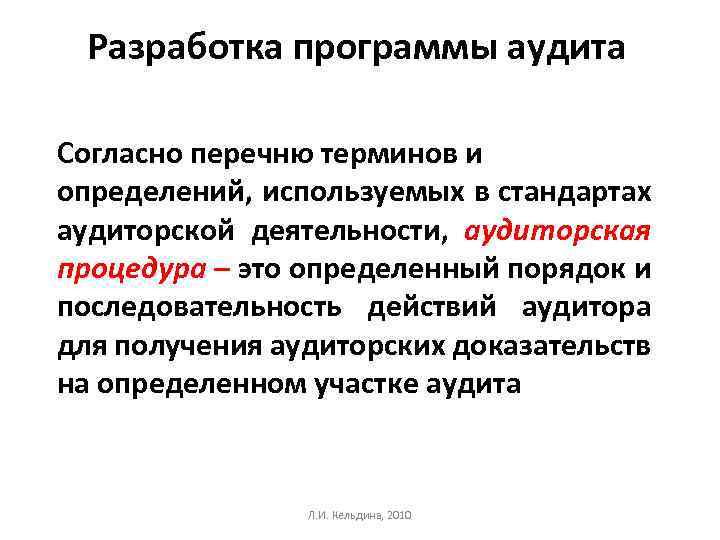 Разработка программы аудита

Согласно перечню терминов и определений, используемых в стандартах аудиторской деятельности, аудиторская процедура – это определенный порядок и последовательность действий аудитора для получения аудиторских доказательств на определенном участке аудита

Л.И. Кельдина, 2010